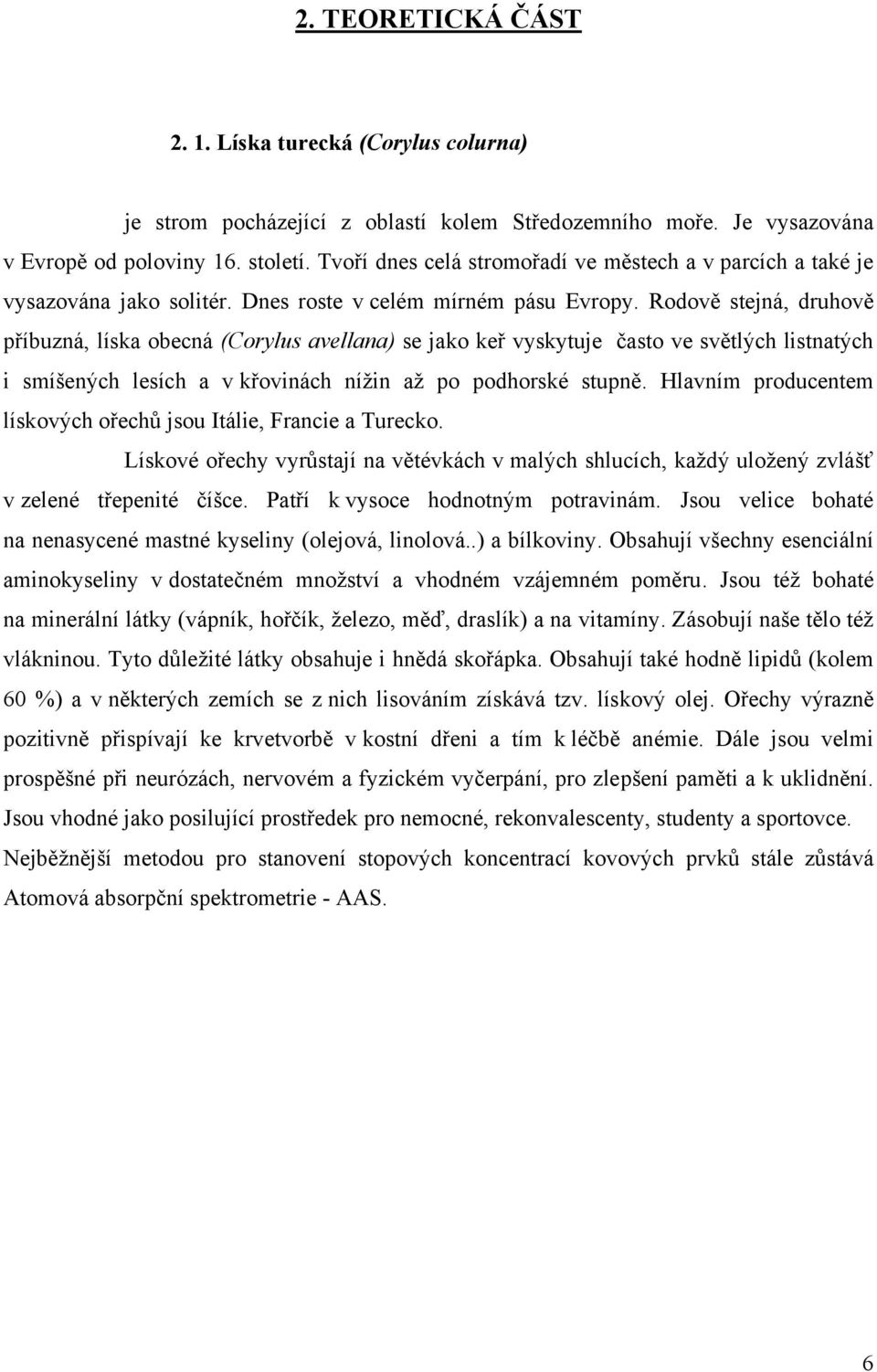 2. TEORETICKÁ ČÁST

2. 1. Líska turecká (Corylus colurna)

je strom pocházející z oblastí kolem Středozemního moře. Je vysazována v Evropě od poloviny 16. století. Tvoří dnes celá stromořadí ve městech a v parcích a také je vysazována jako solitér. Dnes roste v celém mírném pásu Evropy. Rodově stejná, druhově příbuzná, líska obecná (Corylus avellana) se jako keř vyskytuje často ve světlých listnatých i smíšených lesích a v křovinách nížin až po podhorské stupně. Hlavním producentem lískových ořechů jsou Itálie, Francie a Turecko.

Lískové ořechy vyrůstají na větévkách v malých shlucích, každý uložený zvlášť v zelené třepenité číšce. Patří k vysoce hodnotným potravinám. Jsou velice bohaté na nenasycené mastné kyseliny (olejová, linolová..) a bílkoviny. Obsahují všechny esenciální aminokyseliny v dostatečném množství a vhodném vzájemném poměru. Jsou též bohaté na minerální látky (vápník, hořčík, železo, měď, draslík) a na vitamíny. Zásobují naše tělo též vlákninou. Tyto důležité látky obsahuje i hnědá skořápka. Obsahují také hodně lipidů (kolem 60 %) a v některých zemích se z nich lisováním získává tzv. lískový olej. Ořechy výrazně pozitivně přispívají ke krvetvorbě v kostní dřeni a tím k léčbě anémie. Dále jsou velmi prospěšné při neurózách, nervovém a fyzickém vyčerpání, pro zlepšení paměti a k uklidnění. Jsou vhodné jako posilující prostředek pro nemocné, rekonvalescenty, studenty a sportovce. Nejběžnější metodou pro stanovení stopových koncentrací kovových prvků stále zůstává Atomová absorpční spektrometrie - AAS.

6